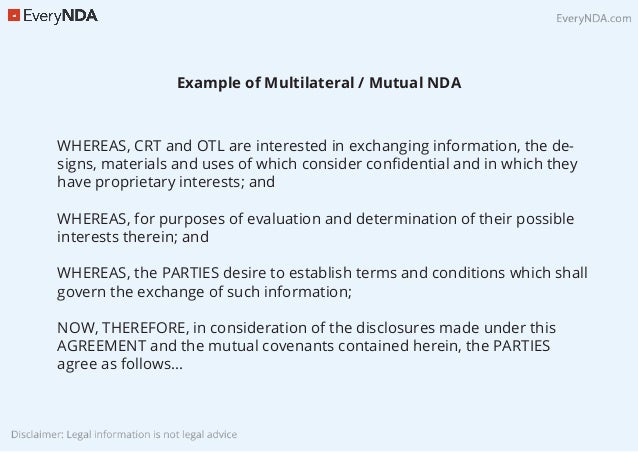 EveryNDA

EveryNDA.com

Example of Multilateral / Mutual NDA

WHEREAS, CRT and OTL are interested in exchanging information, the designs, materials and uses of which consider confidential and in which they have proprietary interests; and

WHEREAS, for purposes of evaluation and determination of their possible interests therein; and

WHEREAS, the PARTIES desire to establish terms and conditions which shall govern the exchange of such information;

NOW, THEREFORE, in consideration of the disclosures made under this AGREEMENT and the mutual covenants contained herein, the PARTIES agree as follows...

Disclaimer: Legal information is not legal advice